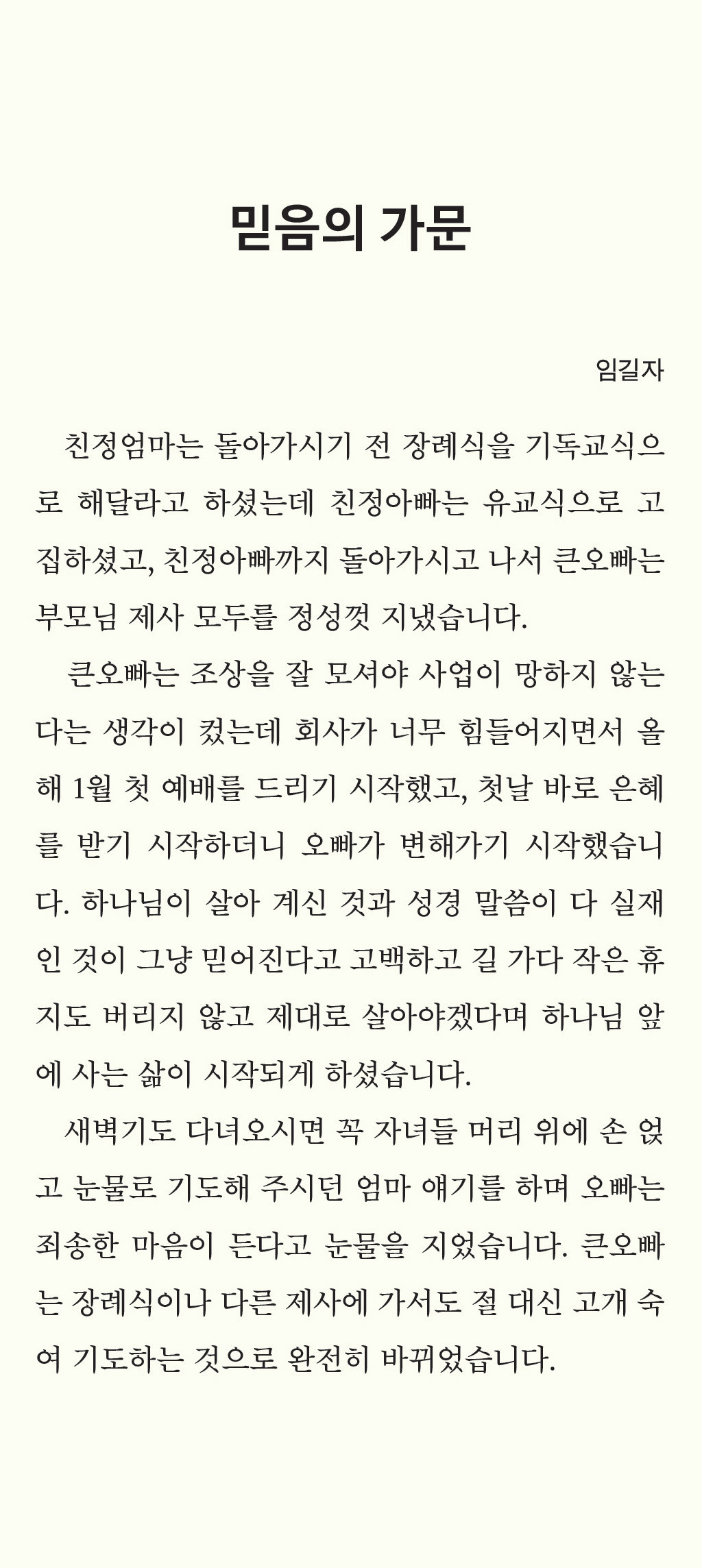 믿음의 가문

임길자

친정엄마는 돌아가시기 전 장례식을 기독교식으로 해달라고 하셨는데 친정아빠는 유교식으로 고집하셨고, 친정아빠까지 돌아가시고 나서 큰오빠는 부모님 제사 모두를 정성껏 지냈습니다.

큰오빠는 조상을 잘 모셔야 사업이 망하지 않는다는 생각이 컸는데 회사가 너무 힘들어지면서 올해 1월 첫 예배를 드리기 시작했고, 첫날 바로 은혜를 받기 시작하더니 오빠가 변해가기 시작했습니다. 하나님이 살아 계신 것과 성경 말씀이 다 실재인 것이 그냥 믿어진다고 고백하고 길 가다 작은 휴지도 버리지 않고 제대로 살아야겠다며 하나님 앞에 사는 삶이 시작되게 하셨습니다.

새벽기도 다녀오시면 꼭 자녀들 머리 위에 손 얹고 눈물로 기도해 주시던 엄마 얘기를 하며 오빠는 죄송한 마음이 든다고 눈물을 지었습니다. 큰오빠는 장례식이나 다른 제사에 가서도 절 대신 고개 숙여 기도하는 것으로 완전히 바뀌었습니다.